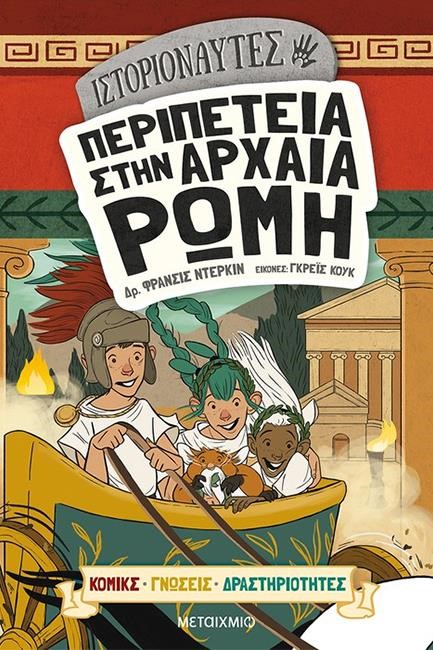 ΙΣΤΟΡΙΟΝΑΥΤΕΣ

ΠΕΡΙΠΕΤΕΙΑ ΣΤΗΝ ΑΡΧΑΙΑ ΡΩΜΗ

Δρ. ΦΡΑΝΣΙΣ ΝΤΕΡΚΙΝ ΕΙΚΟΝΕΣ: ΓΚΡΕΪΣ ΚΟΥΚ

ΚΟΜΙΚΣ · ΓΝΩΣΕΙΣ · ΔΡΑΣΤΗΡΙΟΤΗΤΕΣ

ΜΕΤΑΙΧΜΙΟ